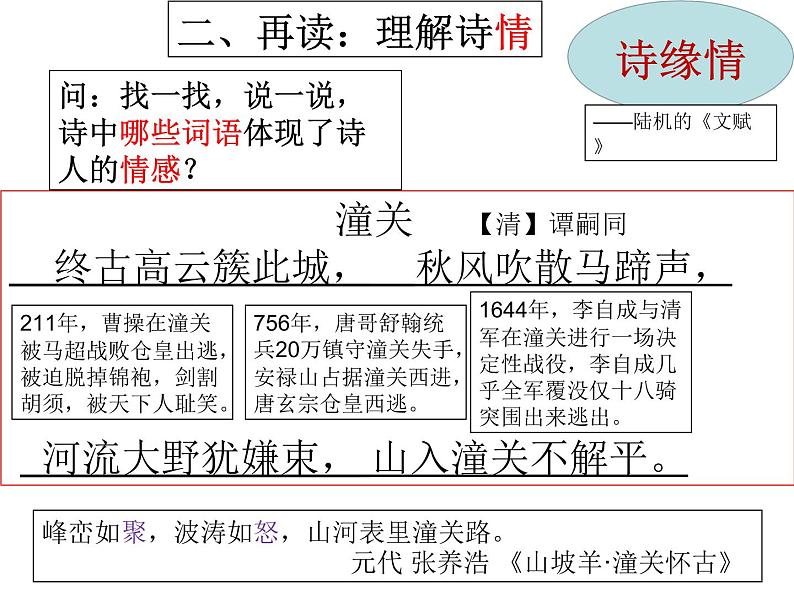 二、再读：理解诗情

诗缘情

——陆机的《文赋》

问：找一找，说一说，诗中哪些词语体现了诗人的情感？

潼关 【清】谭嗣同

终古高云簇此城， 秋风吹散马蹄声，

211年，曹操在潼关被马超战败仓皇出逃，被迫脱掉锦袍，剑割胡须，被天下人耻笑。

756年，唐哥舒翰统兵20万镇守潼关失手，安禄山占据潼关西进，唐玄宗仓皇西逃。

1644年，李自成与清军在潼关进行一场决定性战役，李自成几乎全军覆没仅十八骑突围出来逃出。

河流大野犹嫌束， 山入潼关不解平。

峰峦如聚，波涛如怒，山河表里潼关路。
元代 张养浩 《山坡羊·潼关怀古》